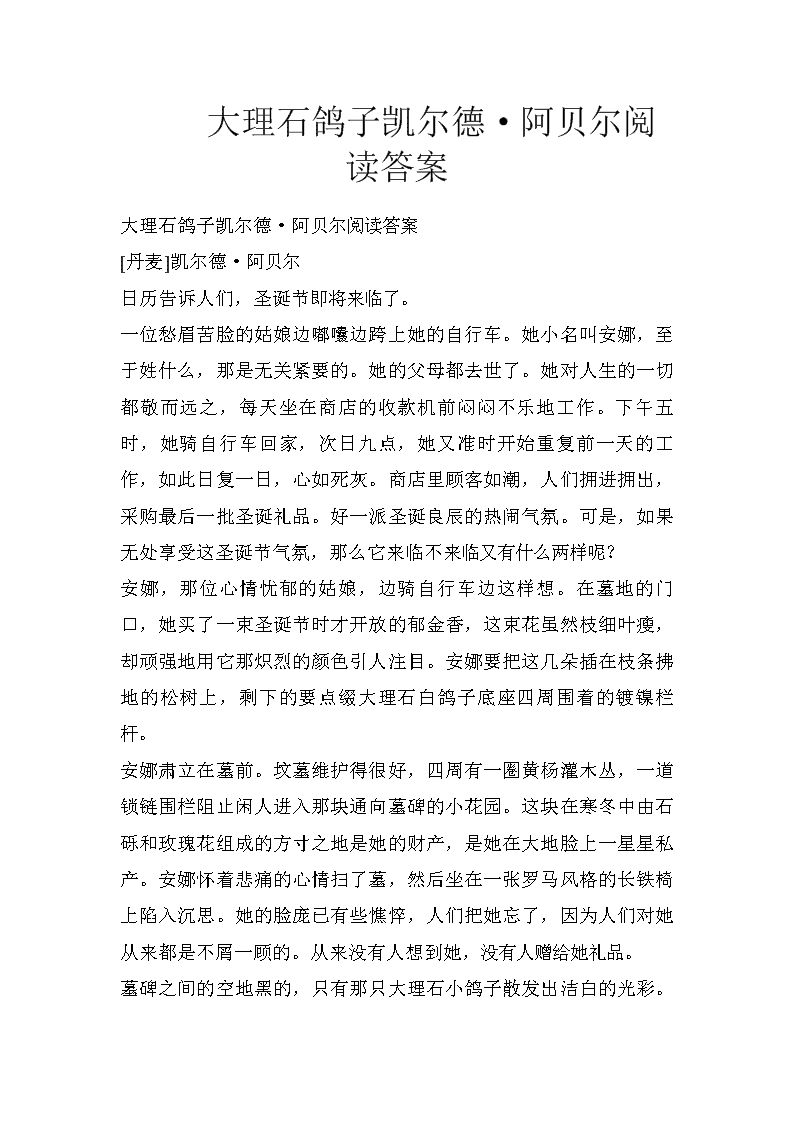 大理石鸽子凯尔德·阿贝尔阅读答案

大理石鸽子凯尔德·阿贝尔阅读答案

[丹麦]凯尔德·阿贝尔

日历告诉人们，圣诞节即将来临了。

一位愁眉苦脸的姑娘边嘟囔边跨上她的自行车。她小名叫安娜，至于姓什么，那是无关紧要的。她的父母都去世了。她对人生的一切都敬而远之，每天坐在商店的收款机前闷闷不乐地工作。下午五时，她骑自行车回家，次日九点，她又准时开始重复前一天的工作，如此日复一日，心如死灰。商店里顾客如潮，人们拥进拥出，采购最后一批圣诞礼品。好一派圣诞良辰的热闹气氛。可是，如果无处享受这圣诞节气氛，那么它来临不来临又有什么两样呢？

安娜，那位心情忧郁的姑娘，边骑自行车边这样想。在墓地的门口，她买了一束圣诞节时才开放的郁金香，这束花虽然枝细叶瘦，却顽强地用它那炽烈的颜色引人注目。安娜要把这几朵插在枝条拂地的松树上，剩下的要点缀大理石白鸽子底座四周围着的镀镍栏杆。

安娜肃立在墓前。坟墓维护得很好，四周有一圈黄杨灌木丛，一道锁链围栏阻止闲人进入那块通向墓碑的小花园。这块在寒冬中由石砾和玫瑰花组成的方寸之地是她的财产，是她在大地脸上一星星私产。安娜怀着悲痛的心情扫了墓，然后坐在一张罗马风格的长铁椅上陷入沉思。她的脸庞已有些憔悴，人们把她忘了，因为人们对她从来都是不屑一顾的。从来没有人想到她，没有人赠给她礼品。

墓碑之间的空地黑的，只有那只大理石小鸽子散发出洁白的光彩。